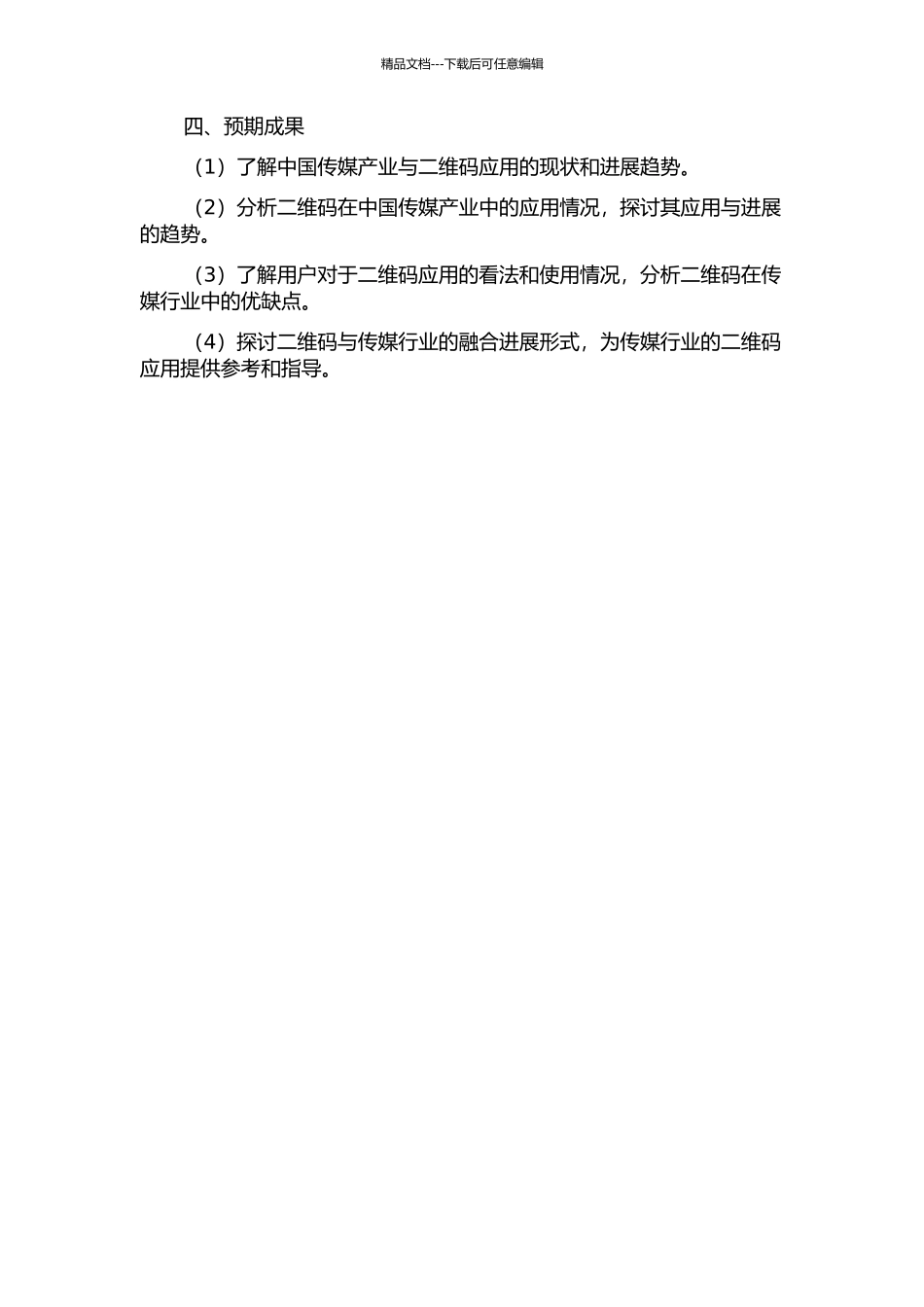 精品文档---下载后可任意编辑

四、预期成果

（1）了解中国传媒产业与二维码应用的现状和进展趋势。

（2）分析二维码在中国传媒产业中的应用情况，探讨其应用与进展的趋势。

（3）了解用户对于二维码应用的看法和使用情况，分析二维码在传媒行业中的优缺点。

（4）探讨二维码与传媒行业的融合进展形式，为传媒行业的二维码应用提供参考和指导。